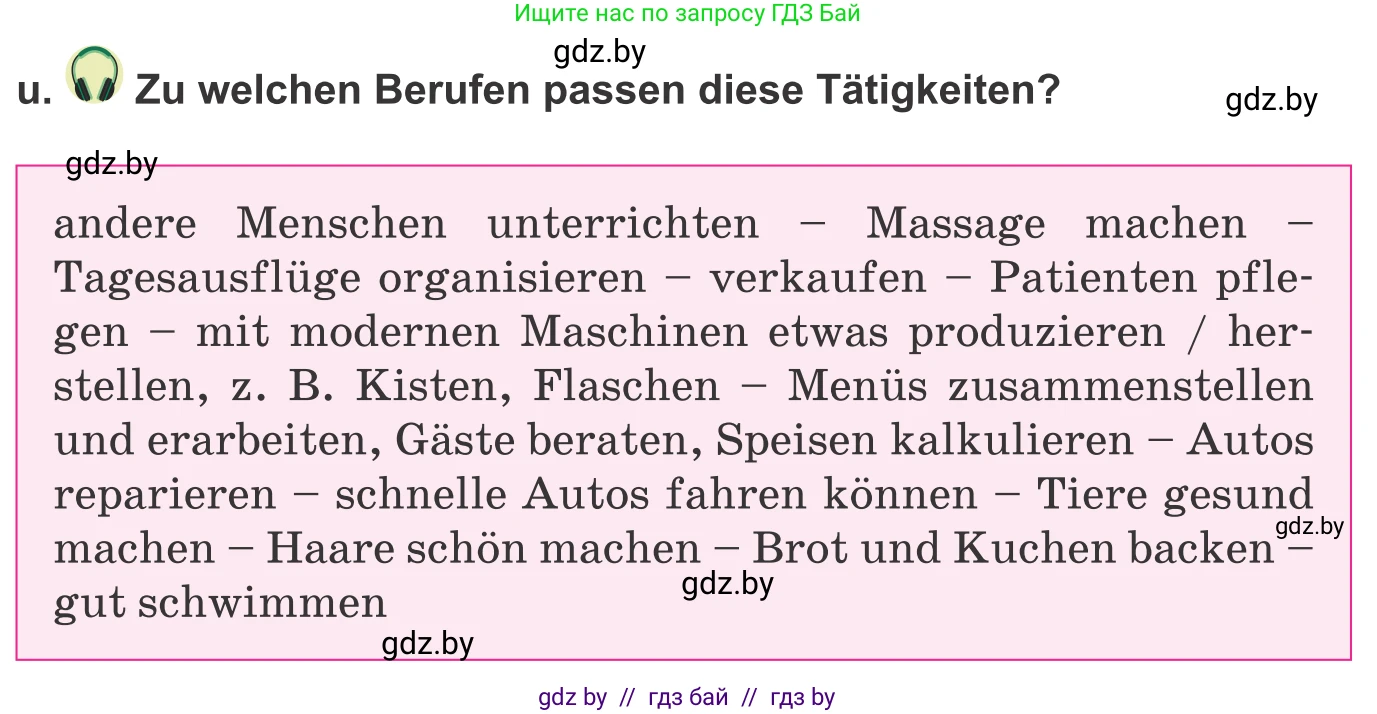 Ищите нас по запросу ГДЗ Бай

gdz.by

u. Zu welchen Berufen passen diese Tätigkeiten?

gdz.by

gdz.by

andere Menschen unterrichten – Massage machen – Tagesausflüge organisieren – verkaufen – Patienten pflegen – mit modernen Maschinen etwas produzieren / herstellen, z. B. Kisten, Flaschen – Menüs zusammenstellen und erarbeiten, Gäste beraten, Speisen kalkulieren – Autos reparieren – schnelle Autos fahren können – Tiere gesund machen – Haare schön machen – Brot und Kuchen backen – gut schwimmen

gdz.by

gdz.by

gdz.by

gdz by // гдз бай // гдз by